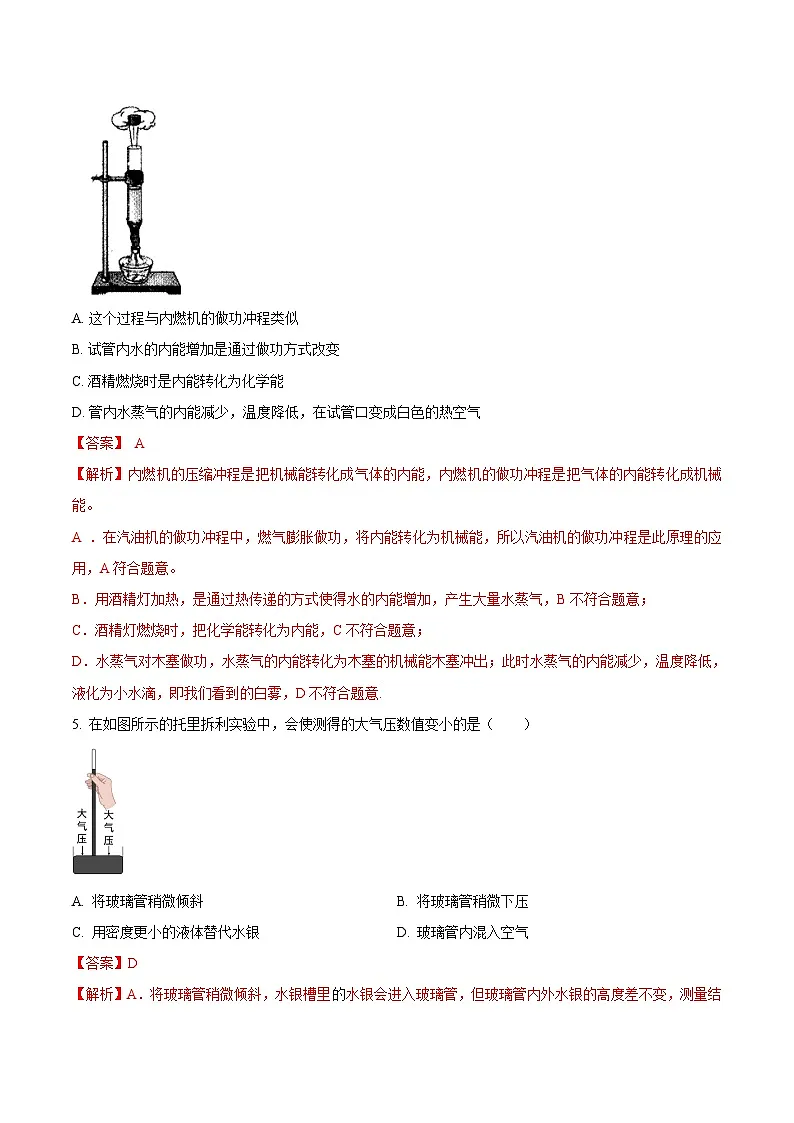 A. 这个过程与内燃机的做功冲程类似

B. 试管内水的内能增加是通过做功方式改变

C. 酒精燃烧时是内能转化为化学能

D. 管内水蒸气的内能减少，温度降低，在试管口变成白色的热空气

【答案】 A

【解析】内燃机的压缩冲程是把机械能转化成气体的内能，内燃机的做功冲程是把气体的内能转化成机械能。

A ．在汽油机的做功冲程中，燃气膨胀做功，将内能转化为机械能，所以汽油机的做功冲程是此原理的应用，A 符合题意。

B．用酒精灯加热，是通过热传递的方式使得水的内能增加，产生大量水蒸气，B 不符合题意；

C．酒精灯燃烧时，把化学能转化为内能，C 不符合题意；

D．水蒸气对木塞做功，水蒸气的内能转化为木塞的机械能木塞冲出；此时水蒸气的内能减少，温度降低，液化为小水滴，即我们看到的白雾，D 不符合题意.

5. 在如图所示的托里拆利实验中，会使测得的大气压数值变小的是（　　）

大气压

大气压

A. 将玻璃管稍微倾斜

B. 将玻璃管稍微下压

C. 用密度更小的液体替代水银

D. 玻璃管内混入空气

【答案】D

【解析】A．将玻璃管稍微倾斜，水银槽里的水银会进入玻璃管，但玻璃管内外水银的高度差不变，测量结